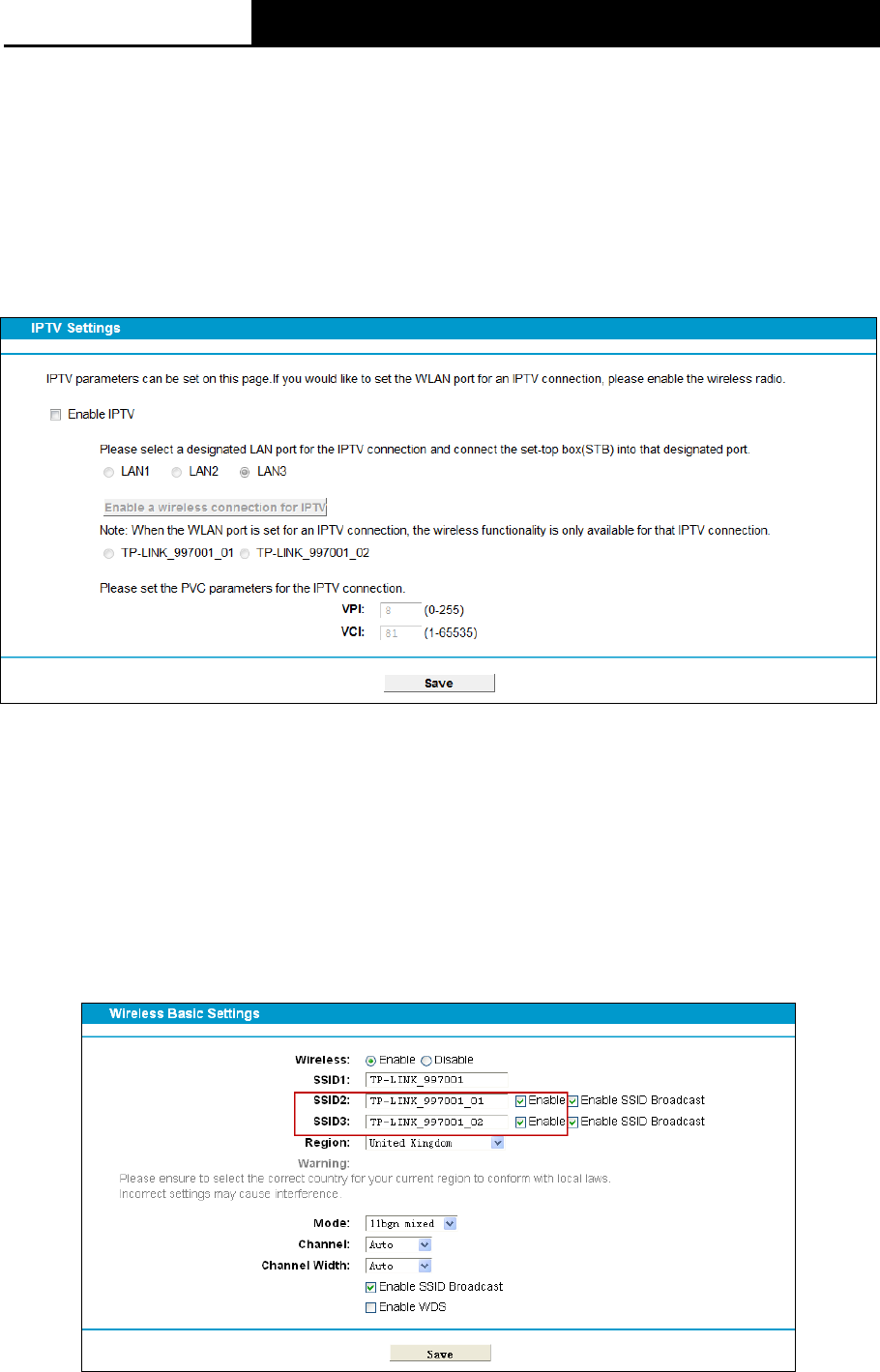 IPTV Settings

IPTV parameters can be set on this page.If you would like to set the WLAN port for an IPTV connection, please enable the wireless radio.

Enable IPTV

Please select a designated LAN port for the IPTV connection and connect the set-top box(STB) into that designated port.

LAN1 LAN2 LAN3

Enable a wireless connection for IPTV

Note: When the WLAN port is set for an IPTV connection, the wireless functionality is only available for that IPTV connection.

TP-LINK_997001_01 TP-LINK_997001_02

Please set the PVC parameters for the IPTV connection.

VPI: 8 (0-255)

VCI: 81 (1-65535)

Save

Wireless Basic Settings

Wireless: Enable Disable

SSID1: TP-LINK_997001

SSID2: TP-LINK_997001_01 Enable Enable SSID Broadcast

SSID3: TP-LINK_997001_02 Enable Enable SSID Broadcast

Region: United Kingdom

Warning:

Please ensure to select the correct country for your current region to conform with local laws. Incorrect settings may cause interference.

Mode: 11bgn mixed

Channel: Auto

Channel Width: Auto

Enable SSID Broadcast

Enable WDS

Save